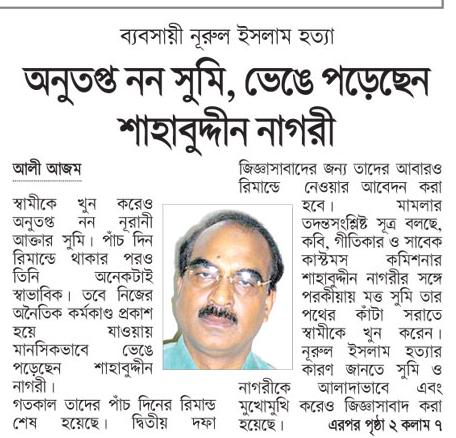 ব্যবসায়ী নূরুল ইসলাম হত্যা

অনুতপ্ত নন সুমি, ভেঙে পড়েছেন শাহাবুদ্দীন নাগরী

আলী আজম

স্বামীকে খুন করেও অনুতপ্ত নন নূরানী আক্তার সুমি। পাঁচ দিন রিমান্ডে থাকার পরও তিনি অনেকটাই স্বাভাবিক। তবে নিজের অনৈতিক কর্মকাণ্ড প্রকাশ হয়ে যাওয়ায় মানসিকভাবে ভেঙে পড়েছেন শাহাবুদ্দীন নাগরী।

গতকাল তাদের পাঁচ দিনের রিমান্ড শেষ হয়েছে। দ্বিতীয় দফা জিজ্ঞাসাবাদের জন্য তাদের আবারও রিমান্ডে নেওয়ার আবেদন করা হবে। মামলার তদন্তসংশ্লিষ্ট সূত্র বলছে, কবি, গীতিকার ও সাবেক কাস্টমস কমিশনার শাহাবুদ্দীন নাগরীর সঙ্গে পরকীয়ায় মত্ত সুমি তার পথের কাঁটা সরাতে স্বামীকে খুন করেন। নূরুল ইসলাম হত্যার কারণ জানতে সুমি ও নাগরীকে আলাদাভাবে এবং মুখোমুখি করেও জিজ্ঞাসাবাদ করা হয়েছে।

এরপর পৃষ্ঠা ২ কলাম ৭